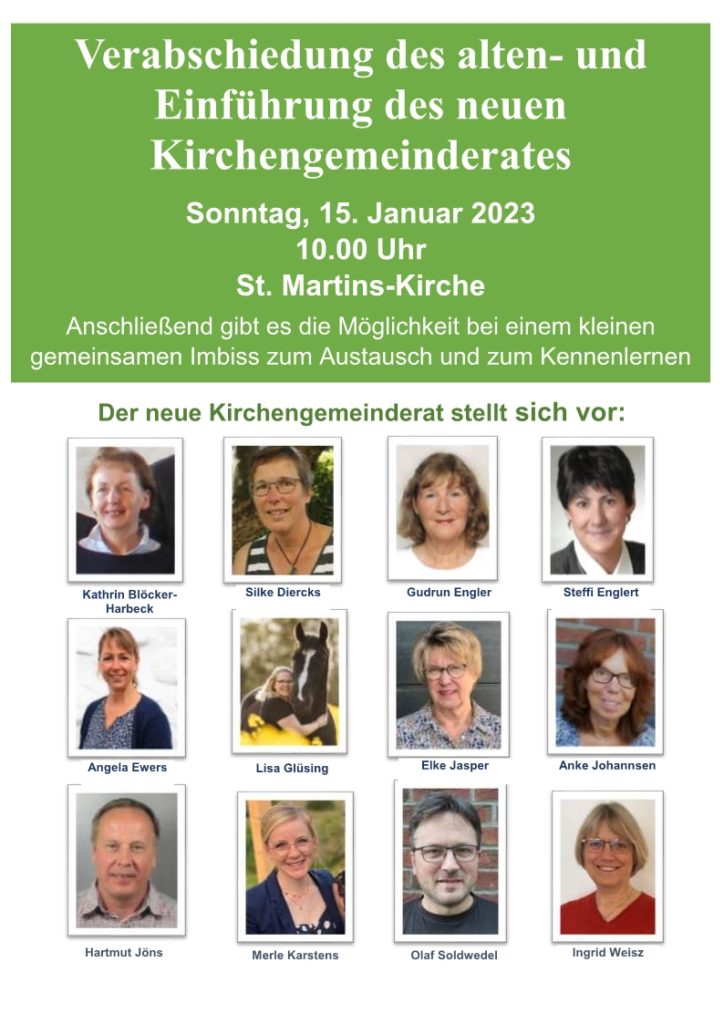 Verabschiedung des alten- und Einführung des neuen Kirchengemeinderates

Sonntag, 15. Januar 2023
10.00 Uhr
St. Martins-Kirche

Anschließend gibt es die Möglichkeit bei einem kleinen gemeinsamen Imbiss zum Austausch und zum Kennenlernen

Der neue Kirchengemeinderat stellt sich vor:

Kathrin Blöcker-Harbeck

Silke Diercks

Gudrun Engler

Steffi Englert

Angela Ewers

Lisa Glüsing

Elke Jasper

Anke Johannsen

Hartmut Jöns

Merle Karstens

Olaf Soldwedel

Ingrid Weisz